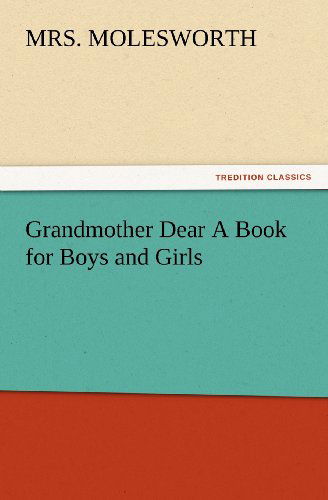 MRS. MOLESWORTH

TREDITION CLASSICS

Grandmother Dear A Book for Boys and Girls